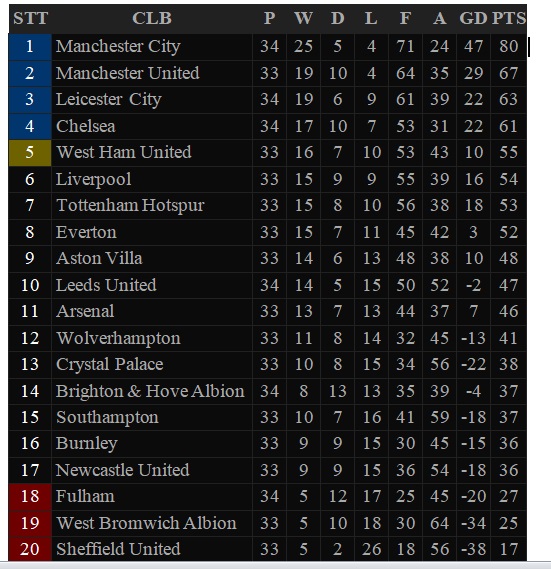 | STT | CLB | P | W | D | L | F | A | GD | PTS |
|---|---|---|---|---|---|---|---|---|---|
| 1 | Manchester City | 34 | 25 | 5 | 4 | 71 | 24 | 47 | 80 |
| 2 | Manchester United | 33 | 19 | 10 | 4 | 64 | 35 | 29 | 67 |
| 3 | Leicester City | 34 | 19 | 6 | 9 | 61 | 39 | 22 | 63 |
| 4 | Chelsea | 34 | 17 | 10 | 7 | 53 | 31 | 22 | 61 |
| 5 | West Ham United | 33 | 16 | 7 | 10 | 53 | 43 | 10 | 55 |
| 6 | Liverpool | 33 | 15 | 9 | 9 | 55 | 39 | 16 | 54 |
| 7 | Tottenham Hotspur | 33 | 15 | 8 | 10 | 56 | 38 | 18 | 53 |
| 8 | Everton | 33 | 15 | 7 | 11 | 45 | 42 | 3 | 52 |
| 9 | Aston Villa | 33 | 14 | 6 | 13 | 48 | 38 | 10 | 48 |
| 10 | Leeds United | 34 | 14 | 5 | 15 | 50 | 52 | -2 | 47 |
| 11 | Arsenal | 33 | 13 | 7 | 13 | 44 | 37 | 7 | 46 |
| 12 | Wolverhampton | 33 | 11 | 8 | 14 | 32 | 45 | -13 | 41 |
| 13 | Crystal Palace | 33 | 10 | 8 | 15 | 34 | 56 | -22 | 38 |
| 14 | Brighton & Hove Albion | 34 | 8 | 13 | 13 | 35 | 39 | -4 | 37 |
| 15 | Southampton | 33 | 10 | 7 | 16 | 41 | 59 | -18 | 37 |
| 16 | Burnley | 33 | 9 | 9 | 15 | 30 | 45 | -15 | 36 |
| 17 | Newcastle United | 33 | 9 | 9 | 15 | 36 | 54 | -18 | 36 |
| 18 | Fulham | 34 | 5 | 12 | 17 | 25 | 45 | -20 | 27 |
| 19 | West Bromwich Albion | 33 | 5 | 10 | 18 | 30 | 64 | -34 | 25 |
| 20 | Sheffield United | 33 | 5 | 2 | 26 | 18 | 56 | -38 | 17 |